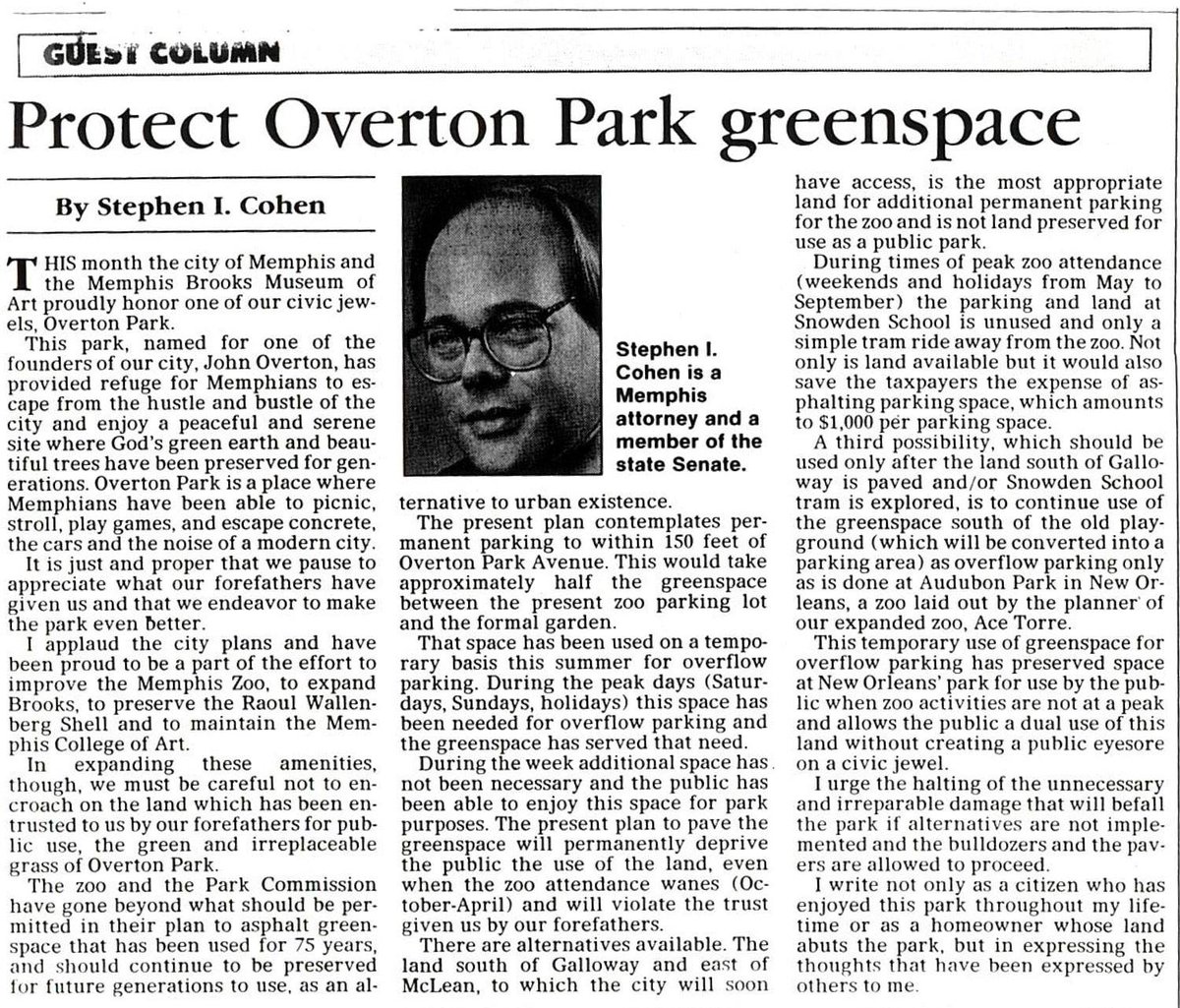 GUEST COLUMN

Protect Overton Park greenspace

By Stephen I. Cohen

THIS month the city of Memphis and the Memphis Brooks Museum of Art proudly honor one of our civic jewels, Overton Park.

This park, named for one of the founders of our city, John Overton, has provided refuge for Memphians to escape from the hustle and bustle of the city and enjoy a peaceful and serene site where God's green earth and beautiful trees have been preserved for generations. Overton Park is a place where Memphians have been able to picnic, stroll, play games, and escape concrete, the cars and the noise of a modern city.

It is just and proper that we pause to appreciate what our forefathers have given us and that we endeavor to make the park even better.

I applaud the city plans and have been proud to be a part of the effort to improve the Memphis Zoo, to expand Brooks, to preserve the Raoul Wallenberg Shell and to maintain the Memphis College of Art.

In expanding these amenities, though, we must be careful not to encroach on the land which has been entrusted to us by our forefathers for public use, the green and irreplaceable grass of Overton Park.

The zoo and the Park Commission have gone beyond what should be permitted in their plan to asphalt greenspace that has been used for 75 years, and should continue to be preserved for future generations to use, as an alternative to urban existence.

Stephen I. Cohen is a Memphis attorney and a member of the state Senate.

The present plan contemplates permanent parking to within 150 feet of Overton Park Avenue. This would take approximately half the greenspace between the present zoo parking lot and the formal garden.

That space has been used on a temporary basis this summer for overflow parking. During the peak days (Saturdays, Sundays, holidays) this space has been needed for overflow parking and the greenspace has served that need.

During the week additional space has not been necessary and the public has been able to enjoy this space for park purposes. The present plan to pave the greenspace will permanently deprive the public the use of the land, even when the zoo attendance wanes (October-April) and will violate the trust given us by our forefathers.

There are alternatives available. The land south of Galloway and east of McLean, to which the city will soon have access, is the most appropriate land for additional permanent parking for the zoo and is not land preserved for use as a public park.

During times of peak zoo attendance (weekends and holidays from May to September) the parking and land at Snowden School is unused and only a simple tram ride away from the zoo. Not only is land available but it would also save the taxpayers the expense of asphalting parking space, which amounts to $1,000 per parking space.

A third possibility, which should be used only after the land south of Galloway is paved and/or Snowden School tram is explored, is to continue use of the greenspace south of the old playground (which will be converted into a parking area) as overflow parking only as is done at Audubon Park in New Orleans, a zoo laid out by the planner of our expanded zoo, Ace Torre.

This temporary use of greenspace for overflow parking has preserved space at New Orleans' park for use by the public when zoo activities are not at a peak and allows the public a dual use of this land without creating a public eyesore on a civic jewel.

I urge the halting of the unnecessary and irreparable damage that will befall the park if alternatives are not implemented and the bulldozers and the pavers are allowed to proceed.

I write not only as a citizen who has enjoyed this park throughout my lifetime or as a homeowner whose land abuts the park, but in expressing the thoughts that have been expressed by others to me.